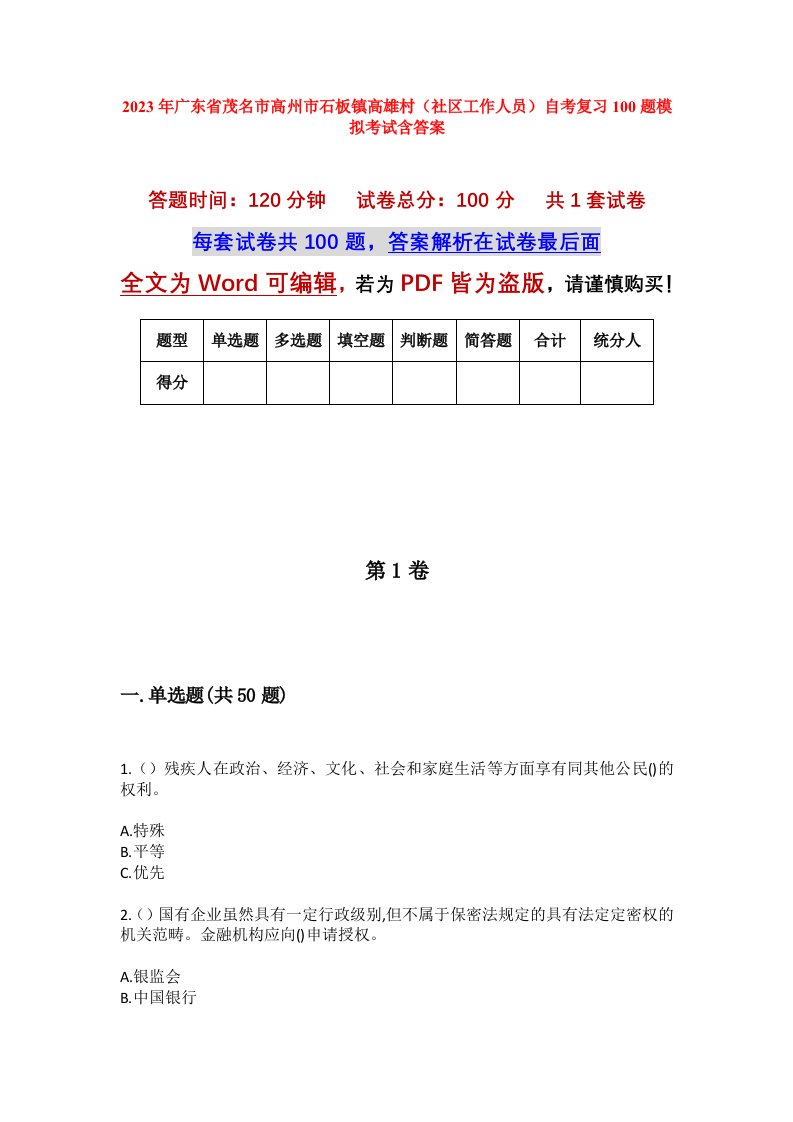 2023年广东省茂名市高州市石板镇高雄村（社区工作人员）自考复习100题模拟考试含答案

答题时间：120分钟　　试卷总分：100分　　共1套试卷

每套试卷共100题，答案解析在试卷最后面

全文为Word可编辑，若为PDF皆为盗版，请谨慎购买！

| 题型 | 单选题 | 多选题 | 填空题 | 判断题 | 简答题 | 合计 | 统分人 |
|---|---|---|---|---|---|---|---|
| 得分 | | | | | | | |

第1卷

一.单选题(共50题)

1.()残疾人在政治、经济、文化、社会和家庭生活等方面享有同其他公民()的权利。

A.特殊
B.平等
C.优先

2.()国有企业虽然具有一定行政级别,但不属于保密法规定的具有法定定密权的机关范畴。金融机构应向()申请授权。

A.银监会
B.中国银行